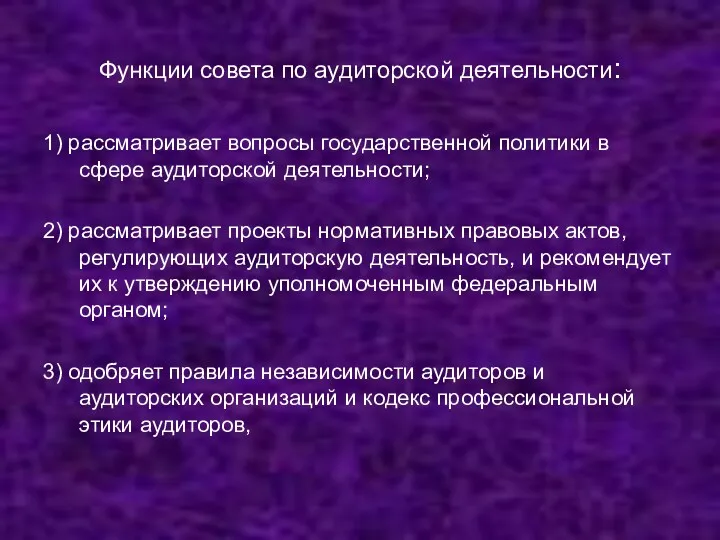 Функции совета по аудиторской деятельности:

1) рассматривает вопросы государственной политики в сфере аудиторской деятельности;

2) рассматривает проекты нормативных правовых актов, регулирующих аудиторскую деятельность, и рекомендует их к утверждению уполномоченным федеральным органом;

3) одобряет правила независимости аудиторов и аудиторских организаций и кодекс профессиональной этики аудиторов,